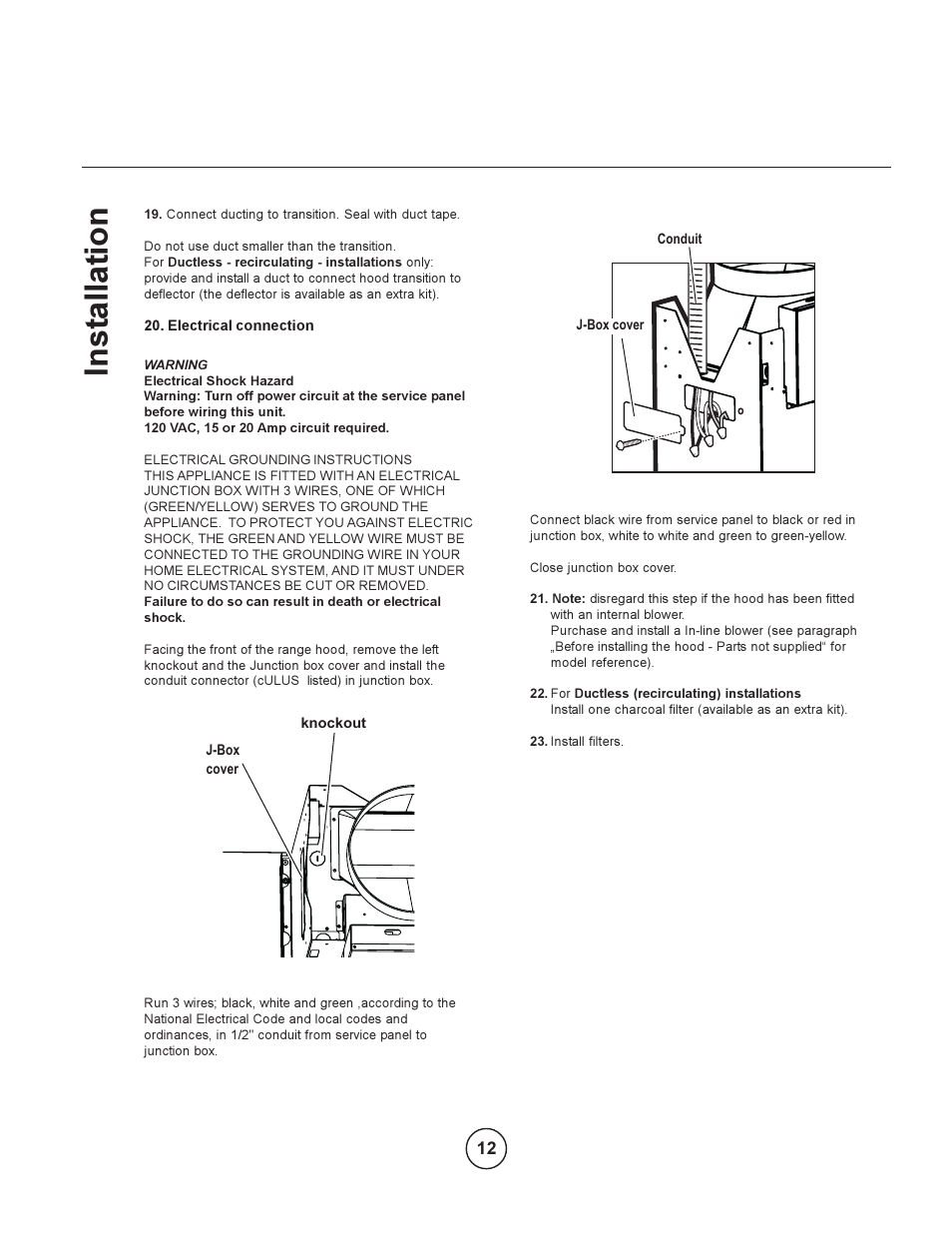 Installation

19. Connect ducting to transition. Seal with duct tape.

Do not use duct smaller than the transition.
For Ductless - recirculating - installations only: provide and install a duct to connect hood transition to deflector (the deflector is available as an extra kit).

20. Electrical connection

WARNING
Electrical Shock Hazard
Warning: Turn off power circuit at the service panel before wiring this unit.
120 VAC, 15 or 20 Amp circuit required.

ELECTRICAL GROUNDING INSTRUCTIONS
THIS APPLIANCE IS FITTED WITH AN ELECTRICAL JUNCTION BOX WITH 3 WIRES, ONE OF WHICH (GREEN/YELLOW) SERVES TO GROUND THE APPLIANCE. TO PROTECT YOU AGAINST ELECTRIC SHOCK, THE GREEN AND YELLOW WIRE MUST BE CONNECTED TO THE GROUNDING WIRE IN YOUR HOME ELECTRICAL SYSTEM, AND IT MUST UNDER NO CIRCUMSTANCES BE CUT OR REMOVED.
Failure to do so can result in death or electrical shock.

Facing the front of the range hood, remove the left knockout and the Junction box cover and install the conduit connector (cULUS listed) in junction box.

knockout
J-Box cover

Run 3 wires; black, white and green ,according to the National Electrical Code and local codes and ordinances, in 1/2" conduit from service panel to junction box.

Conduit
J-Box cover

Connect black wire from service panel to black or red in junction box, white to white and green to green-yellow.

Close junction box cover.

21. Note: disregard this step if the hood has been fitted with an internal blower.
Purchase and install a In-line blower (see paragraph „Before installing the hood - Parts not supplied" for model reference).

22. For Ductless (recirculating) installations
Install one charcoal filter (available as an extra kit).

23. Install filters.

12